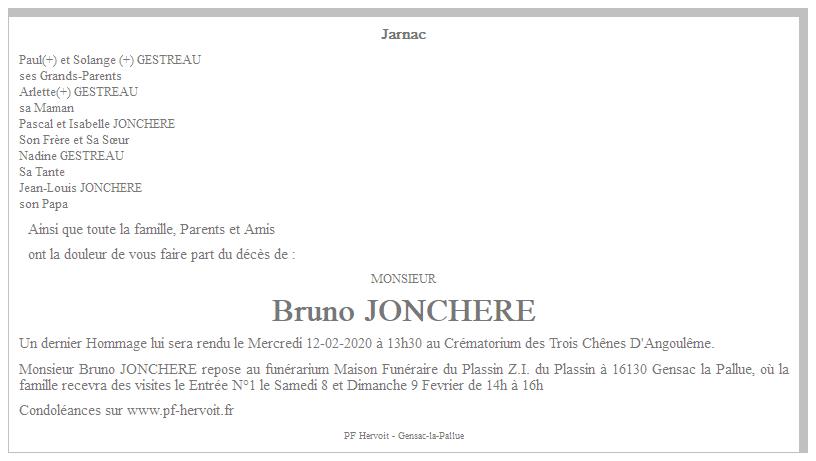 Jarnac

Paul(+) et Solange (+) GESTREAU
ses Grands-Parents
Arlette(+) GESTREAU
sa Maman
Pascal et Isabelle JONCHERE
Son Frère et Sa Sœur
Nadine GESTREAU
Sa Tante
Jean-Louis JONCHERE
son Papa

Ainsi que toute la famille, Parents et Amis

ont la douleur de vous faire part du décès de :

MONSIEUR

Bruno JONCHERE

Un dernier Hommage lui sera rendu le Mercredi 12-02-2020 à 13h30 au Crématorium des Trois Chênes D'Angoulême.

Monsieur Bruno JONCHERE repose au funérarium Maison Funéraire du Plassin Z.I. du Plassin à 16130 Gensac la Pallue, où la famille recevra des visites le Entrée N°1 le Samedi 8 et Dimanche 9 Fevrier de 14h à 16h

Condoléances sur www.pf-hervoit.fr

PF Hervoit - Gensac-la-Pallue